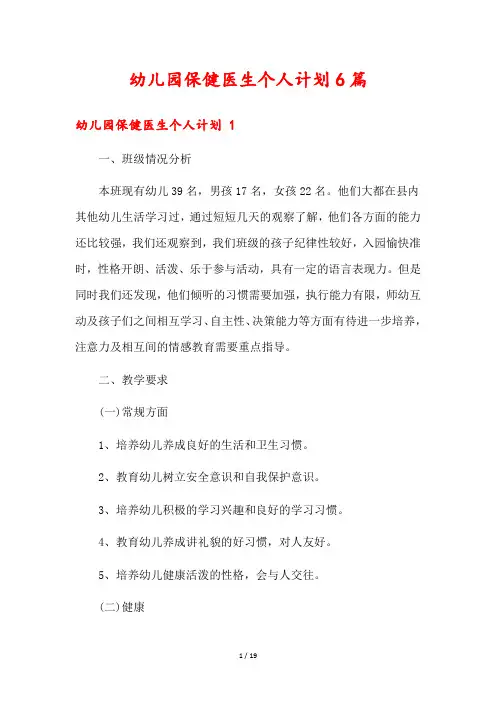 幼儿园保健医生个人计划6篇

幼儿园保健医生个人计划 1

一、班级情况分析

本班现有幼儿39名，男孩17名，女孩22名。他们大都在县内其他幼儿生活学习过，通过短短几天的观察了解，他们各方面的能力还比较强，我们还观察到，我们班级的孩子纪律性较好，入园愉快准时，性格开朗、活泼、乐于参与活动，具有一定的语言表现力。但是同时我们还发现，他们倾听的习惯需要加强，执行能力有限，师幼互动及孩子们之间相互学习、自主性、决策能力等方面有待进一步培养，注意力及相互间的情感教育需要重点指导。

二、教学要求

(一)常规方面

1、培养幼儿养成良好的生活和卫生习惯。

2、教育幼儿树立安全意识和自我保护意识。

3、培养幼儿积极的学习兴趣和良好的学习习惯。

4、教育幼儿养成讲礼貌的好习惯，对人友好。

5、培养幼儿健康活泼的性格，会与人交往。

(二)健康

1 / 19